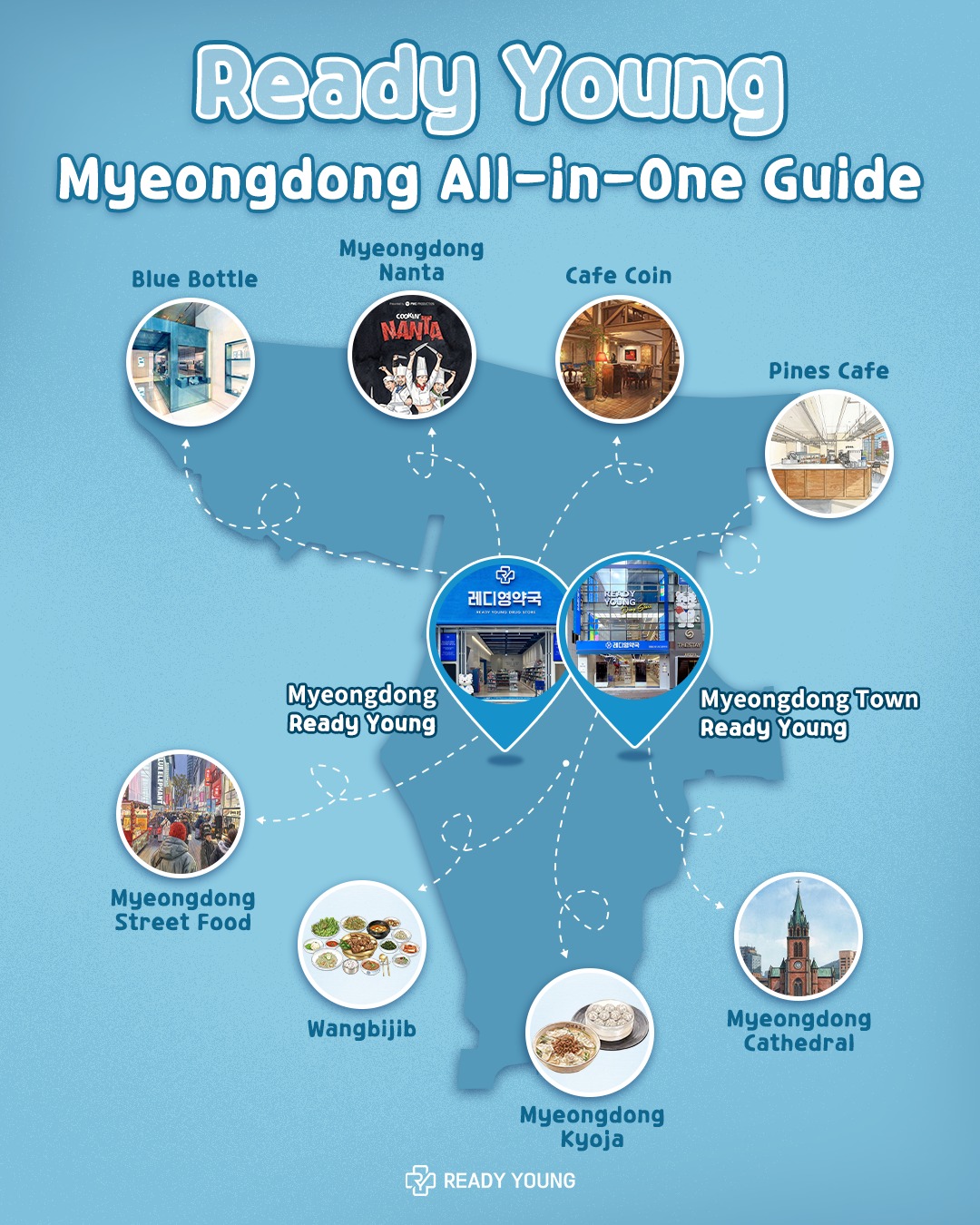 Ready Young

Myeongdong All-in-One Guide

Blue Bottle

Myeongdong Nanta

COOKIN' NANTA

Cafe Coin

Pines Cafe

레디영약국

READY YOUNG DRUG STORE

READY YOUNG

레디영약국

Myeongdong Ready Young

Myeongdong Town Ready Young

Myeongdong Street Food

Wangbijib

Myeongdong Kyoja

Myeongdong Cathedral

READY YOUNG